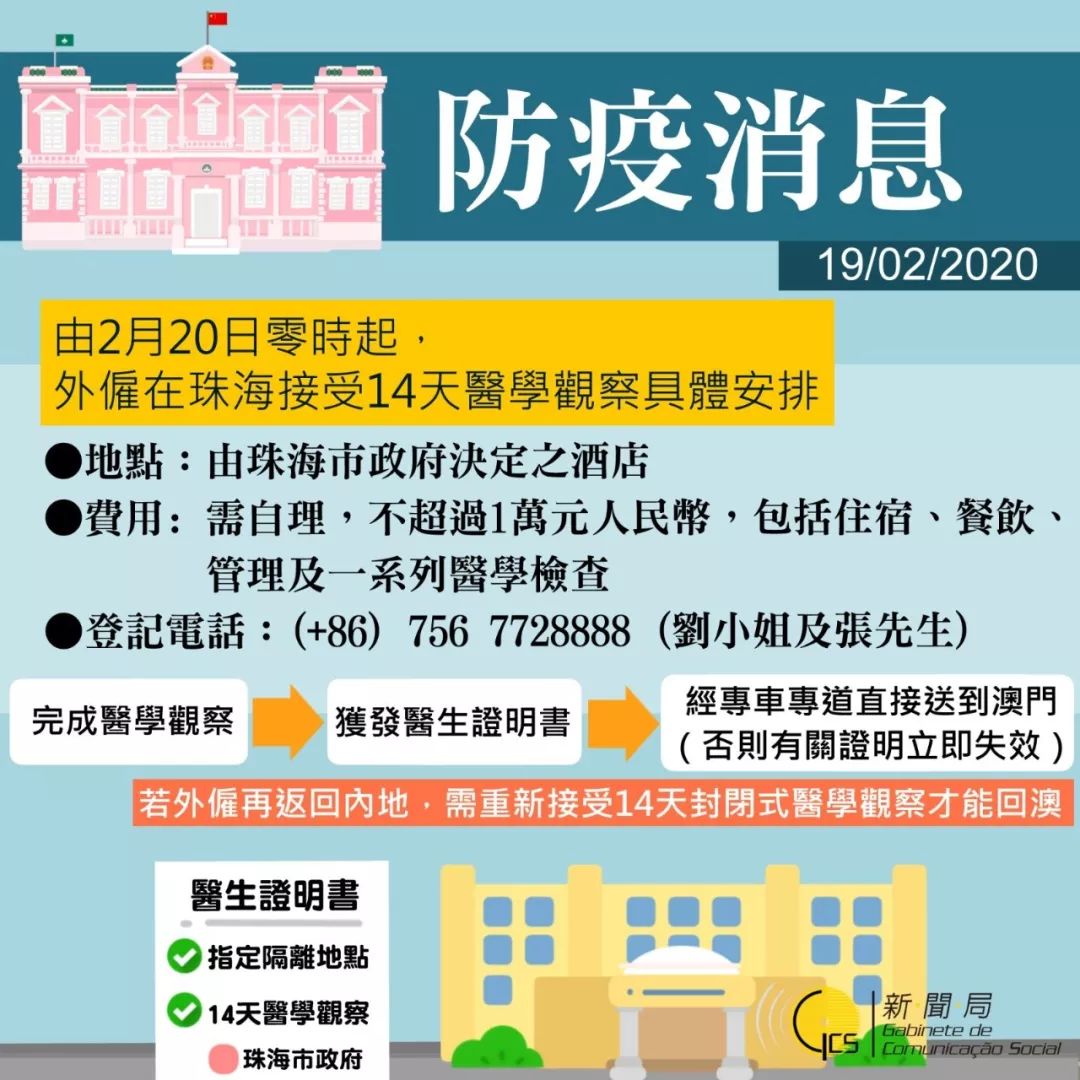 防疫消息

19/02/2020

由2月20日零時起，
外僱在珠海接受14天醫學觀察具體安排

●地點：由珠海市政府決定之酒店

●費用：需自理，不超過1萬元人民幣，包括住宿、餐飲、管理及一系列醫學檢查

●登記電話：(+86) 756 7728888 (劉小姐及張先生)

完成醫學觀察

獲發醫生證明書

經專車專道直接送到澳門
（否則有關證明立即失效）

若外僱再返回內地，需重新接受14天封閉式醫學觀察才能回澳

醫生證明書

指定隔離地點

14天醫學觀察

珠海市政府

GCS 新聞局 Gabinete de Comunicação Social